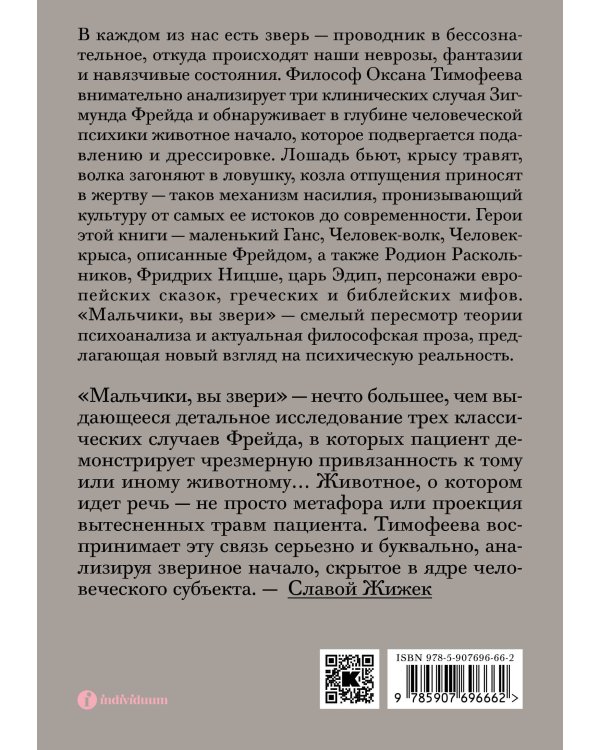 В каждом из нас есть зверь — проводник в бессознательное, откуда происходят наши неврозы, фантазии и навязчивые состояния. Философ Оксана Тимофеева внимательно анализирует три клинических случая Зигмунда Фрейда и обнаруживает в глубине человеческой психики животное начало, которое подвергается подавлению и дрессировке. Лошадь бьют, крысу травят, волка загоняют в ловушку, козла отпущения приносят в жертву — таков механизм насилия, пронизывающий культуру от самых ее истоков до современности. Герои этой книги — маленький Ганс, Человек-волк, Человек-крыса, описанные Фрейдом, а также Родион Раскольников, Фридрих Ницше, царь Эдип, персонажи европейских сказок, греческих и библейских мифов. «Мальчики, вы звери» — смелый пересмотр теории психоанализа и актуальная философская проза, предлагающая новый взгляд на психическую реальность.

«Мальчики, вы звери» — нечто большее, чем выдающееся детальное исследование трех классических случаев Фрейда, в которых пациент демонстрирует чрезмерную привязанность к тому или иному животному… Животное, о котором идет речь — не просто метафора или проекция вытесненных травм пациента. Тимофеева воспринимает эту связь серьезно и буквально, анализируя звериное начало, скрытое в ядре человеческого субъекта. — Славой Жижек

individuum

ISBN 978-5-907696-66-2

9 785907 696662 >